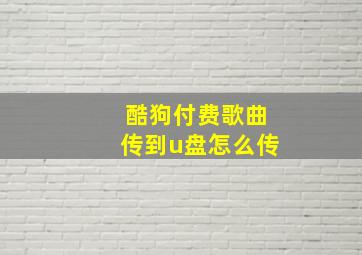 酷狗付费歌曲
传到u盘怎么传